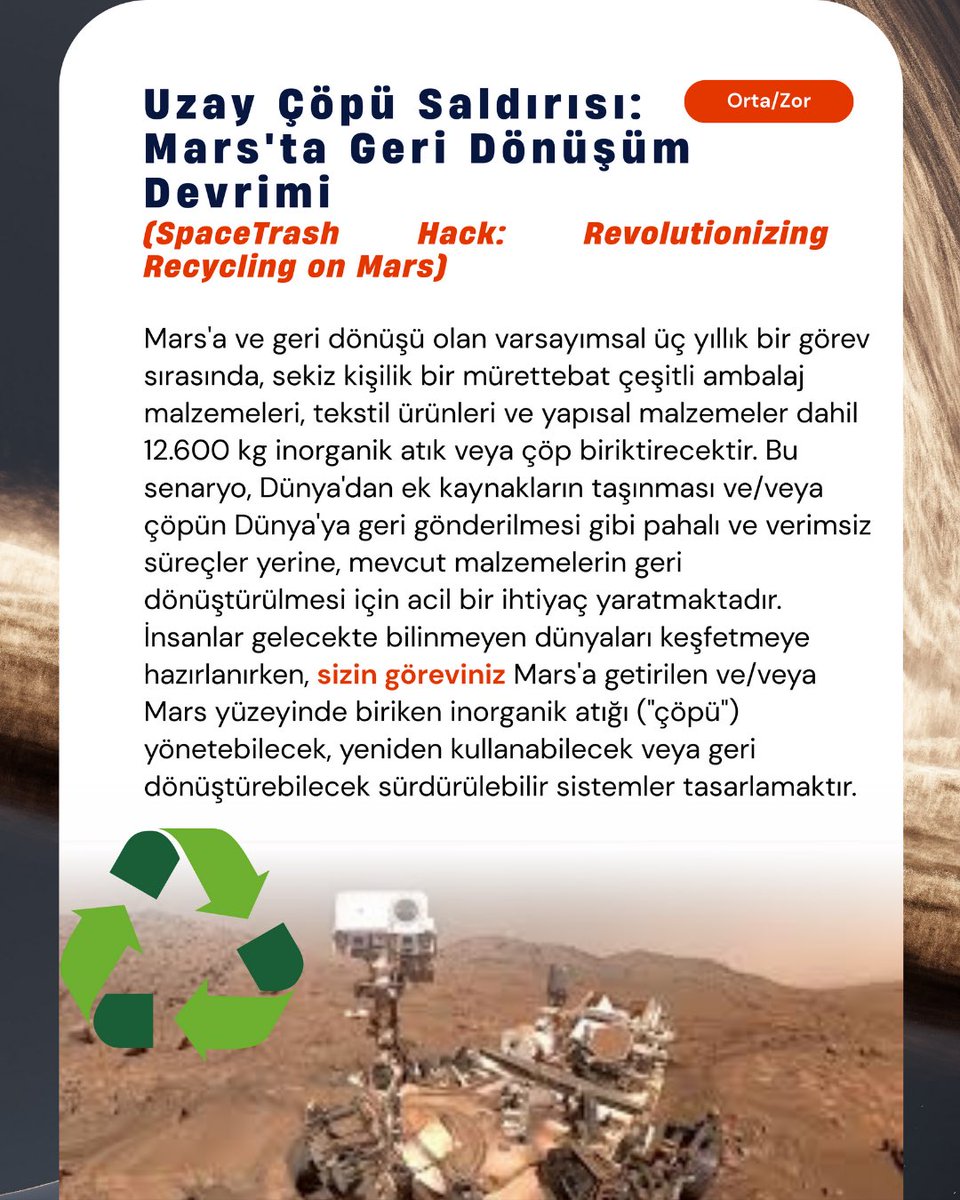 Uzay Çöpü Saldırısı: Mars'ta Geri Dönüşüm Devrimi

Orta/Zor

(SpaceTrash Hack: Revolutionizing Recycling on Mars)

Mars'a ve geri dönüşü olan varsayımsal üç yıllık bir görev sırasında, sekiz kişilik bir mürettebat çeşitli ambalaj malzemeleri, tekstil ürünleri ve yapısal malzemeler dahil 12.600 kg inorganik atık veya çöp biriktirecektir. Bu senaryo, Dünya'dan ek kaynakların taşınması ve/veya çöpün Dünya'ya geri gönderilmesi gibi pahalı ve verimsiz süreçler yerine, mevcut malzemelerin geri dönüştürülmesi için acil bir ihtiyaç yaratmaktadır. İnsanlar gelecekte bilinmeyen dünyaları keşfetmeye hazırlanırken, sizin göreviniz Mars'a getirilen ve/veya Mars yüzeyinde biriken inorganik atığı ("çöpü") yönetebilecek, yeniden kullanabilecek veya geri dönüştürebilecek sürdürülebilir sistemler tasarlamaktır.